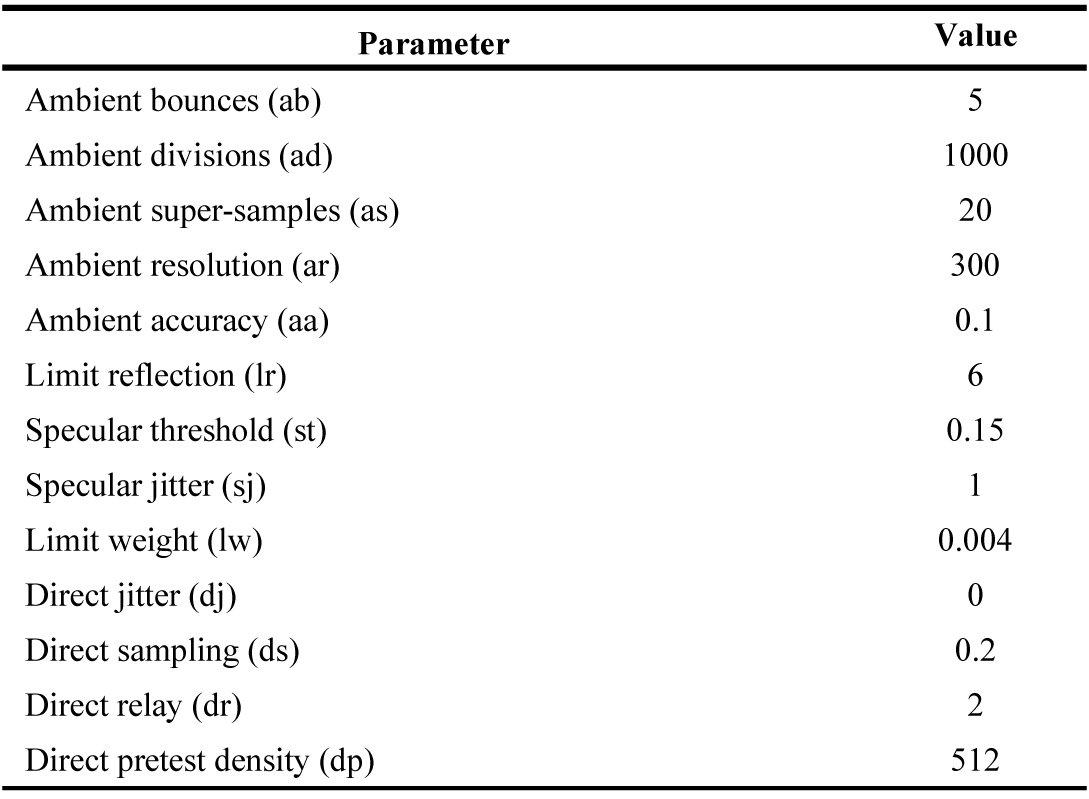 | Parameter | Value |
|---|---|
| Ambient bounces (ab) | 5 |
| Ambient divisions (ad) | 1000 |
| Ambient super-samples (as) | 20 |
| Ambient resolution (ar) | 300 |
| Ambient accuracy (aa) | 0.1 |
| Limit reflection (lr) | 6 |
| Specular threshold (st) | 0.15 |
| Specular jitter (sj) | 1 |
| Limit weight (lw) | 0.004 |
| Direct jitter (dj) | 0 |
| Direct sampling (ds) | 0.2 |
| Direct relay (dr) | 2 |
| Direct pretest density (dp) | 512 |